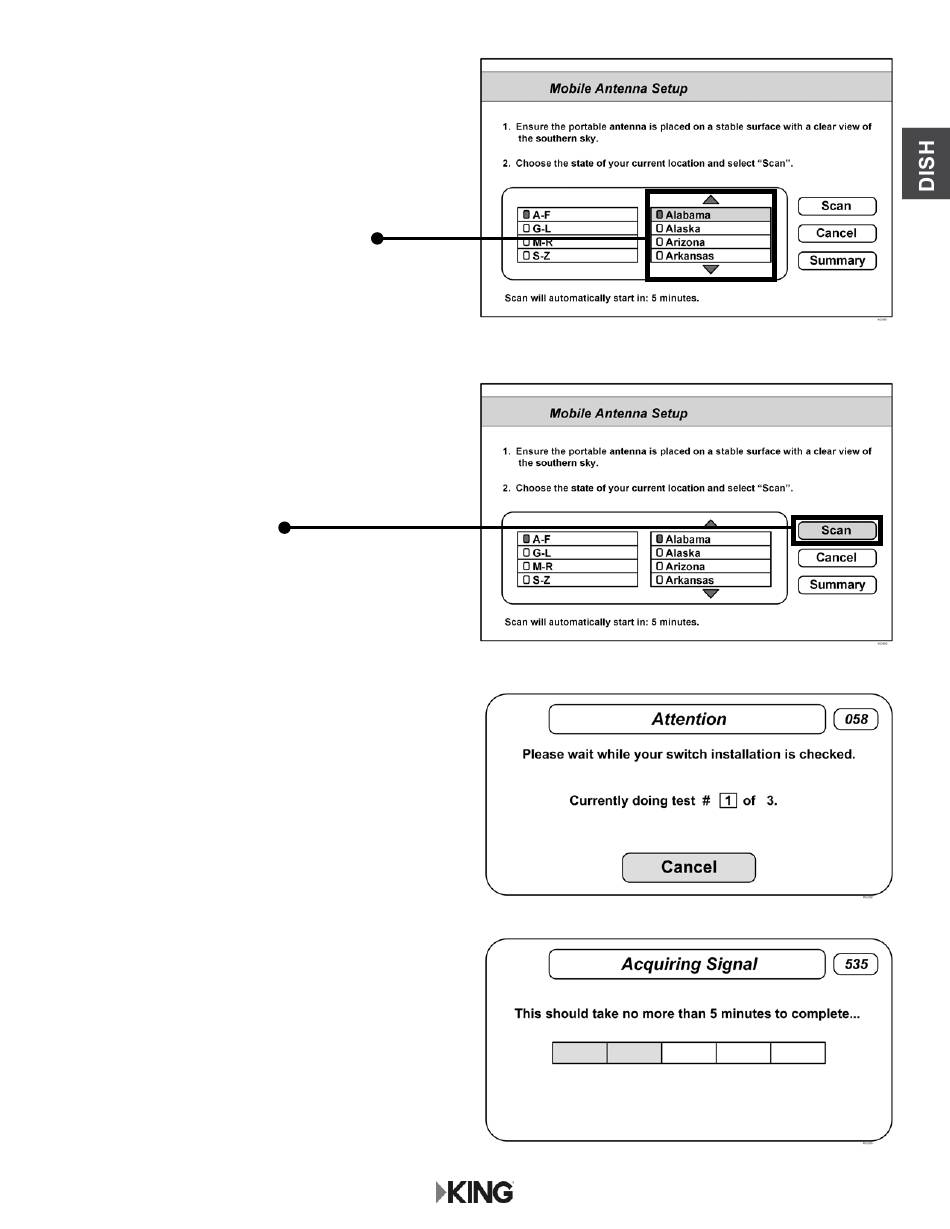 DISH

Mobile Antenna Setup

1. Ensure the portable antenna is placed on a stable surface with a clear view of the southern sky.

2. Choose the state of your current location and select "Scan".

A-F
G-L
M-R
S-Z

Alabama
Alaska
Arizona
Arkansas

Scan
Cancel
Summary

Scan will automatically start in: 5 minutes.

Mobile Antenna Setup

1. Ensure the portable antenna is placed on a stable surface with a clear view of the southern sky.

2. Choose the state of your current location and select "Scan".

A-F
G-L
M-R
S-Z

Alabama
Alaska
Arizona
Arkansas

Scan
Cancel
Summary

Scan will automatically start in: 5 minutes.

Attention 058

Please wait while your switch installation is checked.

Currently doing test # 1 of 3.

Cancel

Acquiring Signal 535

This should take no more than 5 minutes to complete...

KING